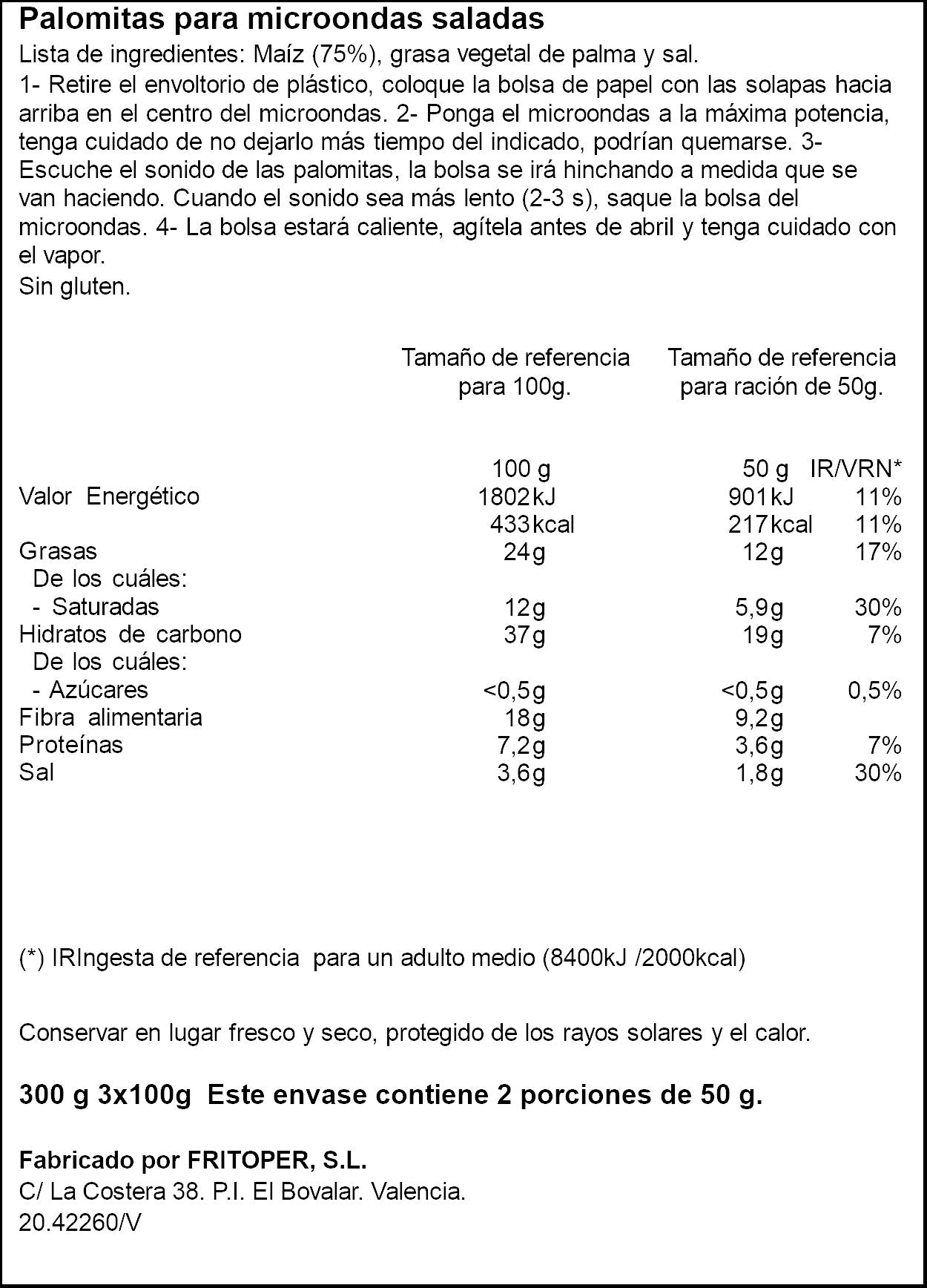 Palomitas para microondas saladas
Lista de ingredientes: Maíz (75%), grasa vegetal de palma y sal.
1- Retire el envoltorio de plástico, coloque la bolsa de papel con las solapas hacia arriba en el centro del microondas. 2- Ponga el microondas a la máxima potencia, tenga cuidado de no dejarlo más tiempo del indicado, podrían quemarse. 3- Escuche el sonido de las palomitas, la bolsa se irá hinchando a medida que se van haciendo. Cuando el sonido sea más lento (2-3 s), saque la bolsa del microondas. 4- La bolsa estará caliente, agítela antes de abril y tenga cuidado con el vapor.
Sin gluten.

| | Tamaño de referencia para 100g. | Tamaño de referencia para ración de 50g. | |
|---|---|---|---|
| | 100 g | 50 g | IR/VRN* |
| Valor Energético | 1802kJ | 901kJ | 11% |
| | 433kcal | 217kcal | 11% |
| Grasas | 24g | 12g | 17% |
| De los cuáles: | | | |
| - Saturadas | 12g | 5,9g | 30% |
| Hidratos de carbono | 37g | 19g | 7% |
| De los cuáles: | | | |
| - Azúcares | <0,5g | <0,5g | 0,5% |
| Fibra alimentaria | 18g | 9,2g | |
| Proteínas | 7,2g | 3,6g | 7% |
| Sal | 3,6g | 1,8g | 30% |

(*) IRIngesta de referencia para un adulto medio (8400kJ /2000kcal)

Conservar en lugar fresco y seco, protegido de los rayos solares y el calor.

300 g 3x100g Este envase contiene 2 porciones de 50 g.

Fabricado por FRITOPER, S.L.
C/ La Costera 38. P.I. El Bovalar. Valencia.
20.42260/V